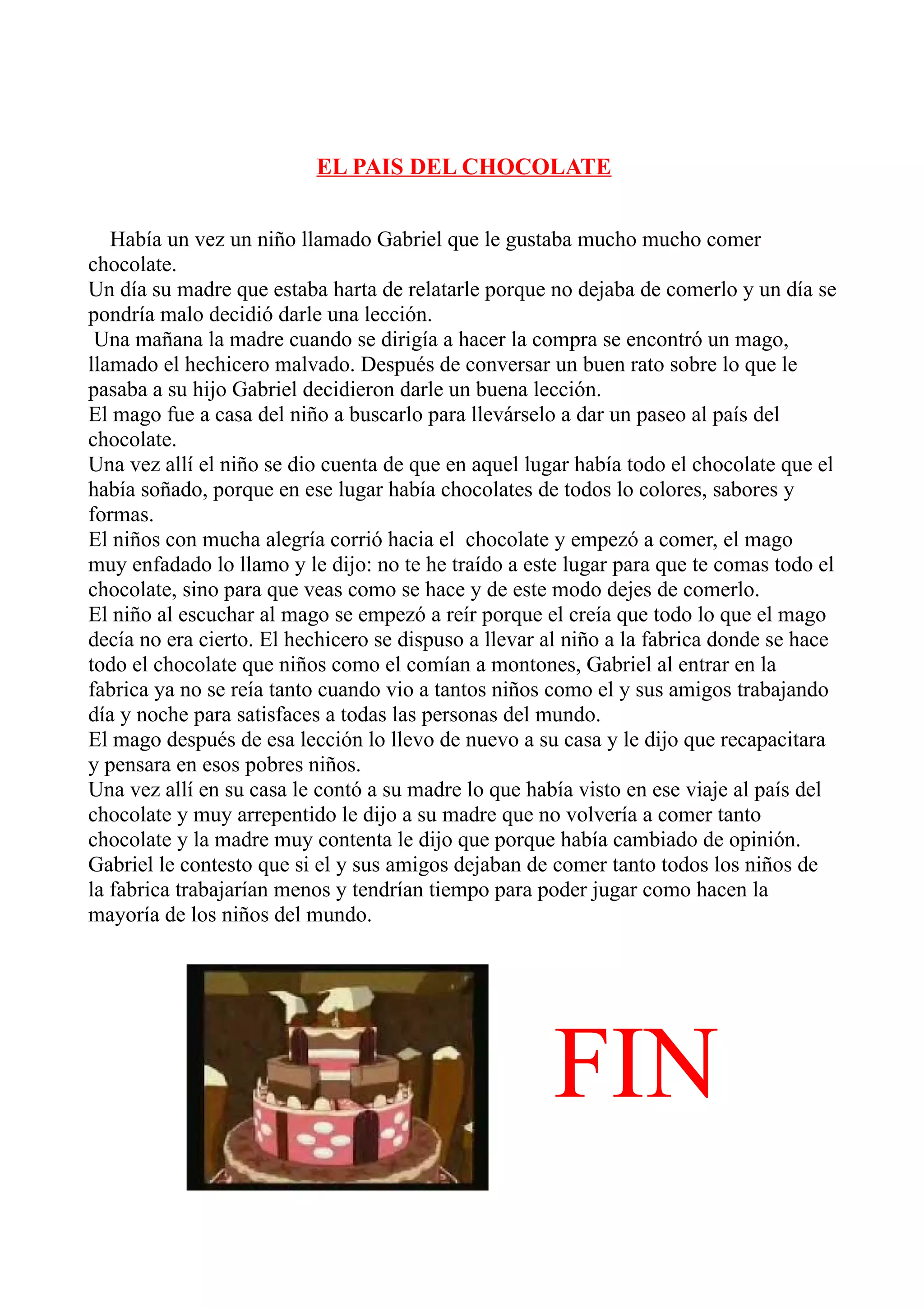 EL PAIS DEL CHOCOLATE

Había un vez un niño llamado Gabriel que le gustaba mucho mucho comer chocolate.

Un día su madre que estaba harta de relatarle porque no dejaba de comerlo y un día se pondría malo decidió darle una lección.

Una mañana la madre cuando se dirigía a hacer la compra se encontró un mago, llamado el hechicero malvado. Después de conversar un buen rato sobre lo que le pasaba a su hijo Gabriel decidieron darle un buena lección.

El mago fue a casa del niño a buscarlo para llevárselo a dar un paseo al país del chocolate.

Una vez allí el niño se dio cuenta de que en aquel lugar había todo el chocolate que el había soñado, porque en ese lugar había chocolates de todos lo colores, sabores y formas.

El niños con mucha alegría corrió hacia el chocolate y empezó a comer, el mago muy enfadado lo llamo y le dijo: no te he traído a este lugar para que te comas todo el chocolate, sino para que veas como se hace y de este modo dejes de comerlo.

El niño al escuchar al mago se empezó a reír porque el creía que todo lo que el mago decía no era cierto. El hechicero se dispuso a llevar al niño a la fabrica donde se hace todo el chocolate que niños como el comían a montones, Gabriel al entrar en la fabrica ya no se reía tanto cuando vio a tantos niños como el y sus amigos trabajando día y noche para satisfaces a todas las personas del mundo.

El mago después de esa lección lo llevo de nuevo a su casa y le dijo que recapacitara y pensara en esos pobres niños.

Una vez allí en su casa le contó a su madre lo que había visto en ese viaje al país del chocolate y muy arrepentido le dijo a su madre que no volvería a comer tanto chocolate y la madre muy contenta le dijo que porque había cambiado de opinión.

Gabriel le contesto que si el y sus amigos dejaban de comer tanto todos los niños de la fabrica trabajarían menos y tendrían tiempo para poder jugar como hacen la mayoría de los niños del mundo.

FIN